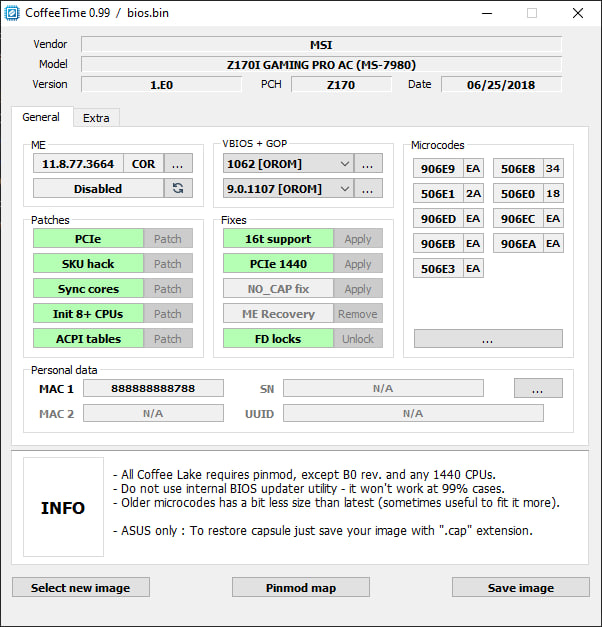 CoffeeTime 0.99 / bios.bin

Vendor MSI
Model Z170I GAMING PRO AC (MS-7980)
Version 1.E0 PCH Z170 Date 06/25/2018

General Extra

ME
11.8.77.3664 COR ...
Disabled

VBIOS + GOP
1062 [OROM] ...
9.0.1107 [OROM] ...

Microcodes
906E9 EA
506E8 34
506E1 2A
506E0 18
906ED EA
906EC EA
906EB EA
906EA EA
506E3 EA
...

Patches
PCIe Patch
SKU hack Patch
Sync cores Patch
Init 8+ CPUs Patch
ACPI tables Patch

Fixes
16t support Apply
PCIe 1440 Apply
NO_CAP fix Apply
ME Recovery Remove
FD locks Unlock

Personal data
MAC 1 888888888788
SN N/A
...
MAC 2 N/A
UUID N/A

INFO
- All Coffee Lake requires pinmod, except B0 rev. and any 1440 CPUs.
- Do not use internal BIOS updater utility - it won't work at 99% cases.
- Older microcodes has a bit less size than latest (sometimes useful to fit it more).

- ASUS only : To restore capsule just save your image with ".cap" extension.

Select new image
Pinmod map
Save image